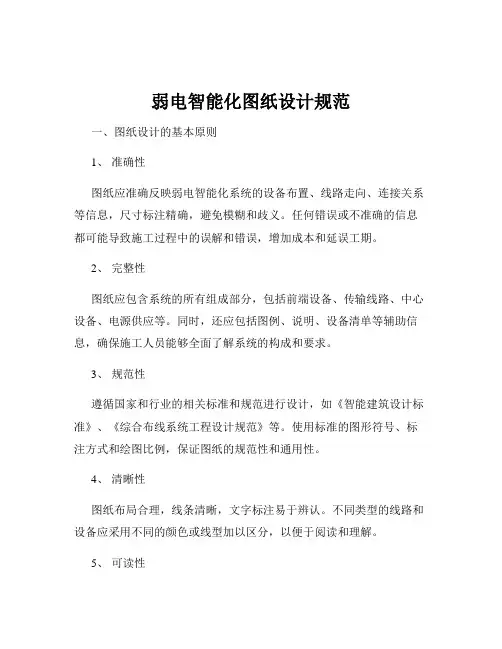 弱电智能化图纸设计规范

一、图纸设计的基本原则

1、 准确性

图纸应准确反映弱电智能化系统的设备布置、线路走向、连接关系等信息，尺寸标注精确，避免模糊和歧义。任何错误或不准确的信息都可能导致施工过程中的误解和错误，增加成本和延误工期。

2、 完整性

图纸应包含系统的所有组成部分，包括前端设备、传输线路、中心设备、电源供应等。同时，还应包括图例、说明、设备清单等辅助信息，确保施工人员能够全面了解系统的构成和要求。

3、 规范性

遵循国家和行业的相关标准和规范进行设计，如《智能建筑设计标准》、《综合布线系统工程设计规范》等。使用标准的图形符号、标注方式和绘图比例，保证图纸的规范性和通用性。

4、 清晰性

图纸布局合理，线条清晰，文字标注易于辨认。不同类型的线路和设备应采用不同的颜色或线型加以区分，以便于阅读和理解。

5、 可读性